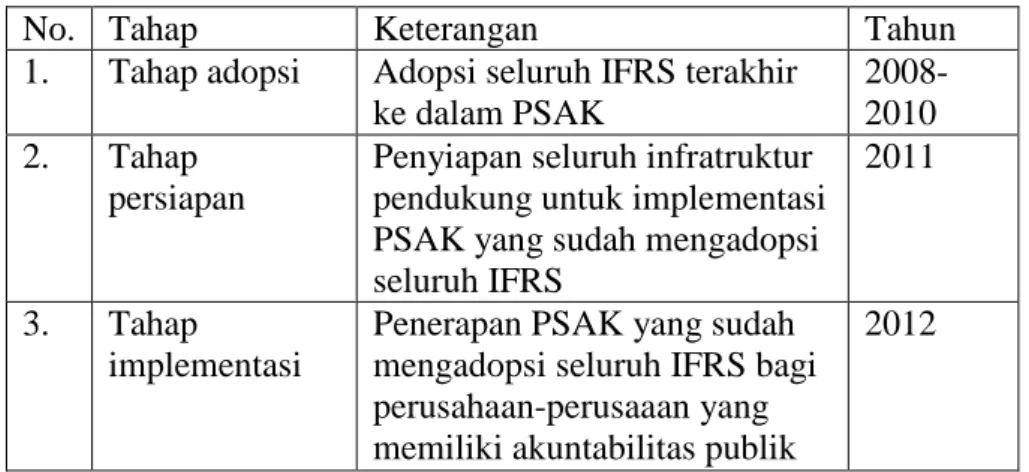 | No. | Tahap | Keterangan | Tahun |
|---|---|---|---|
| 1. | Tahap adopsi | Adopsi seluruh IFRS terakhir ke dalam PSAK | 2008-2010 |
| 2. | Tahap persiapan | Penyiapan seluruh infratruktur pendukung untuk implementasi PSAK yang sudah mengadopsi seluruh IFRS | 2011 |
| 3. | Tahap implementasi | Penerapan PSAK yang sudah mengadopsi seluruh IFRS bagi perusahaan-perusaaan yang memiliki akuntabilitas publik | 2012 |